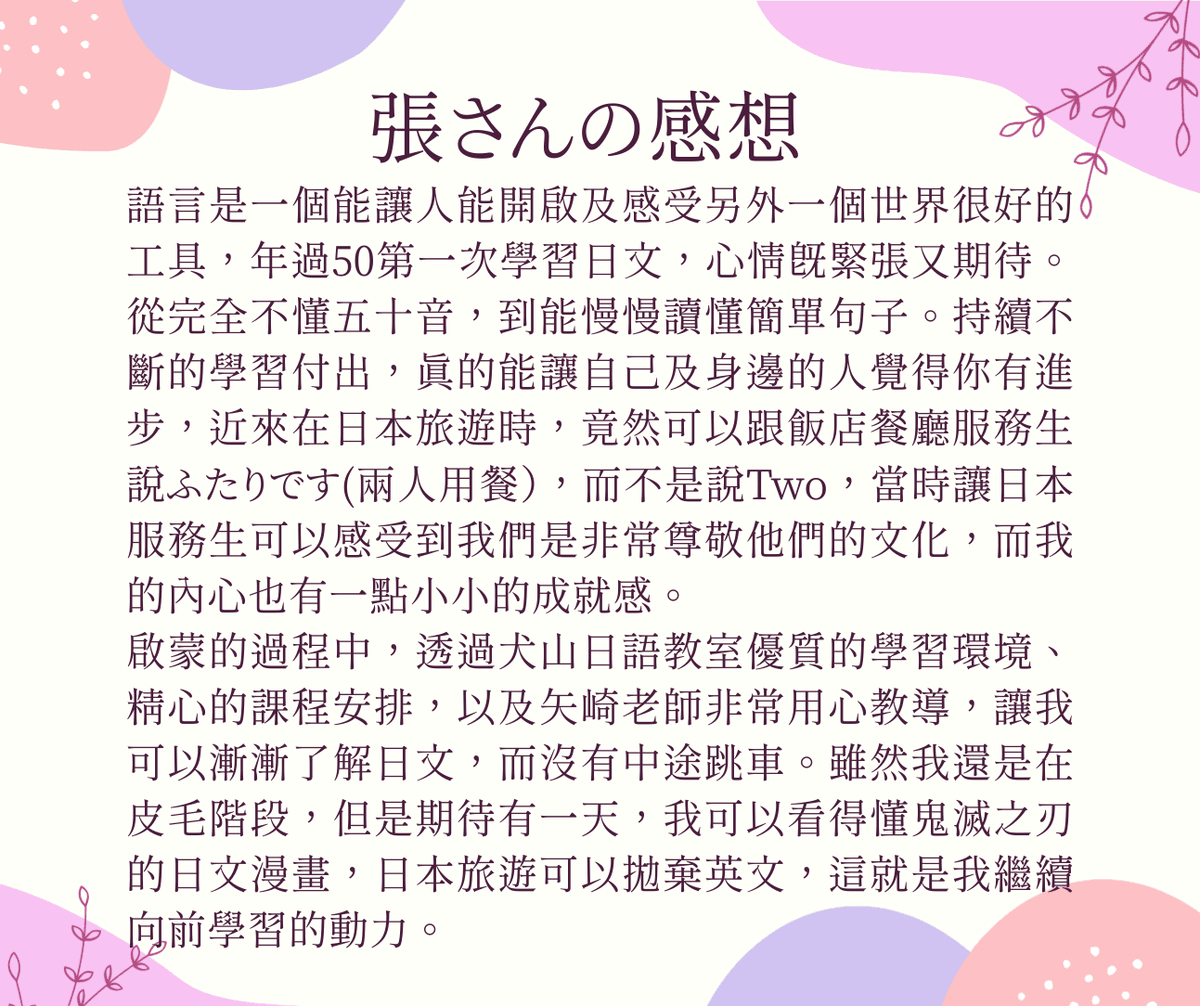 張さんの感想

語言是一個能讓人能開啟及感受另外一個世界很好的工具，年過50第一次學習日文，心情既緊張又期待。從完全不懂五十音，到能慢慢讀懂簡單句子。持續不斷的學習付出，真的能讓自己及身邊的人覺得你有進步，近來在日本旅遊時，竟然可以跟飯店餐廳服務生說ふたりです(兩人用餐），而不是說Two，當時讓日本服務生可以感受到我們是非常尊敬他們的文化，而我的內心也有一點小小的成就感。

啟蒙的過程中，透過犬山日語教室優質的學習環境、精心的課程安排，以及矢崎老師非常用心教導，讓我可以漸漸了解日文，而沒有中途跳車。雖然我還是在皮毛階段，但是期待有一天，我可以看得懂鬼滅之刃的日文漫畫，日本旅遊可以拋棄英文，這就是我繼續向前學習的動力。